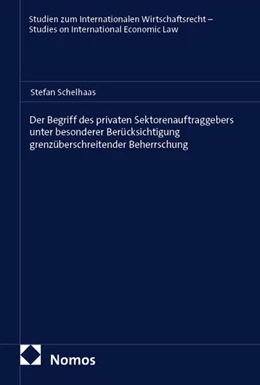 Studien zum Internationalen Wirtschaftsrecht – Studies on International Economic Law

Stefan Schelhaas

Der Begriff des privaten Sektorenauftraggebers unter besonderer Berücksichtigung grenzüberschreitender Beherrschung

Nomos